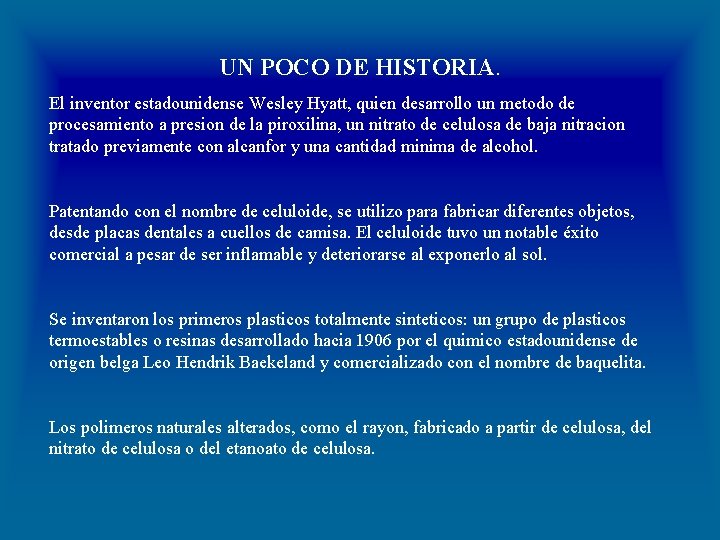 UN POCO DE HISTORIA.

El inventor estadounidense Wesley Hyatt, quien desarrollo un metodo de procesamiento a presion de la piroxilina, un nitrato de celulosa de baja nitracion tratado previamente con alcanfor y una cantidad minima de alcohol.

Patentando con el nombre de celuloide, se utilizo para fabricar diferentes objetos, desde placas dentales a cuellos de camisa. El celuloide tuvo un notable éxito comercial a pesar de ser inflamable y deteriorarse al exponerlo al sol.

Se inventaron los primeros plasticos totalmente sinteticos: un grupo de plasticos termoestables o resinas desarrollado hacia 1906 por el quimico estadounidense de origen belga Leo Hendrik Baekeland y comercializado con el nombre de baquelita.

Los polimeros naturales alterados, como el rayon, fabricado a partir de celulosa, del nitrato de celulosa o del etanoato de celulosa.